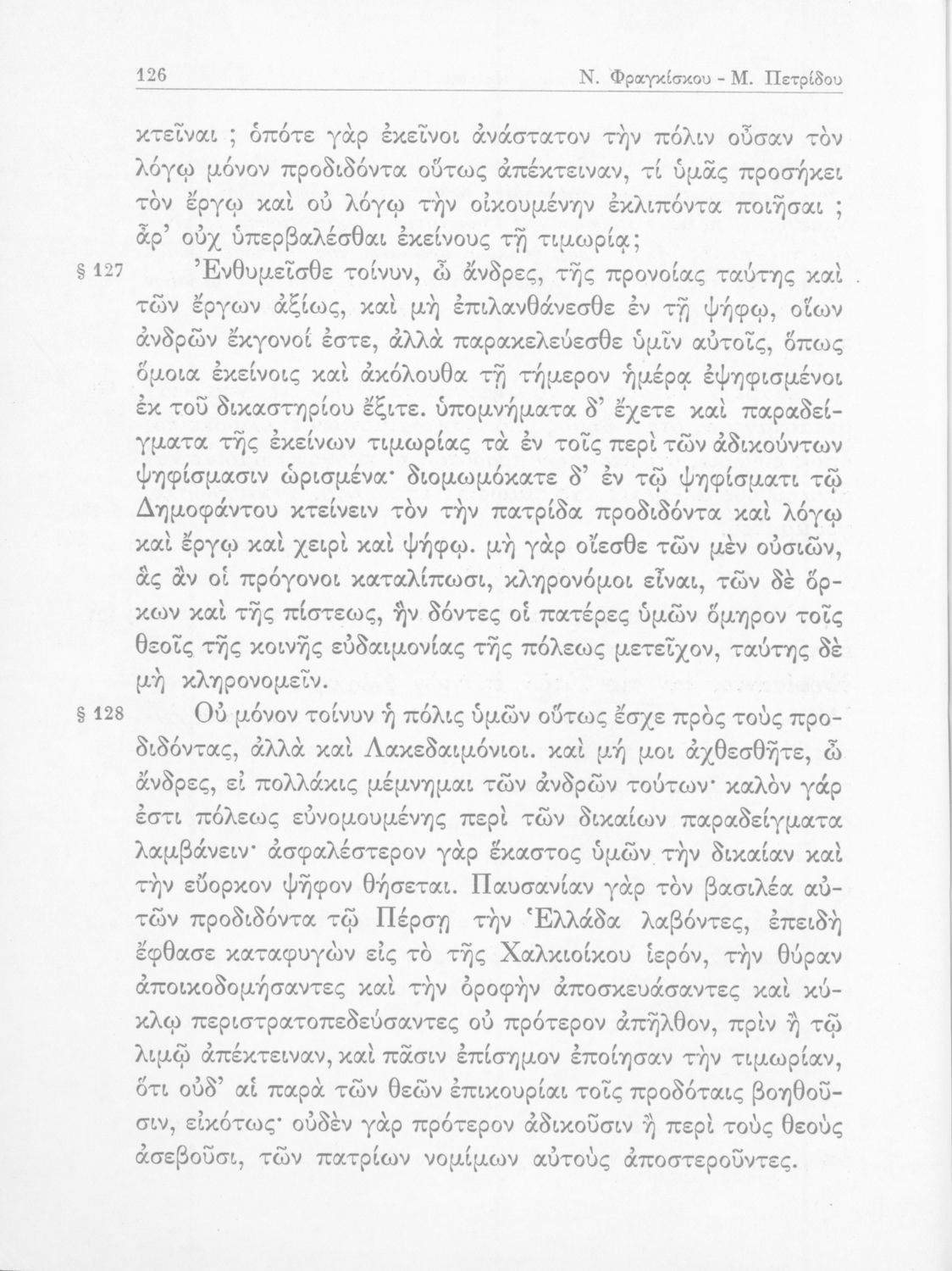 126 Ν. Φραγκίσκου - Μ. Πετρίδου

κτεῖναι ; ὁπότε γὰρ ἐκεῖνοι ἀνάστατον τὴν πόλιν οὖσαν τὸν λόγῳ μόνον προδιδόντα οὕτως ἀπέκτειναν, τί ὑμᾶς προσήκει τὸν ἔργῳ καὶ οὐ λόγῳ τὴν οἰκουμένην ἐκλιπόντα ποιῆσαι ; ἆρ' οὐχ ὑπερβαλέσθαι ἐκείνους τῇ τιμωρίᾳ;

§ 127 Ἐνθυμεῖσθε τοίνυν, ὦ ἄνδρες, τῆς προνοίας ταύτης καὶ τῶν ἔργων ἀξίως, καὶ μὴ ἐπιλανθάνεσθε ἐν τῇ ψήφῳ, οἵων ἀνδρῶν ἔκγονοί ἐστε, ἀλλὰ παρακελεύεσθε ὑμῖν αὐτοῖς, ὅπως ὅμοια ἐκείνοις καὶ ἀκόλουθα τῇ τήμερον ἡμέρᾳ ἐψηφισμένοι ἐκ τοῦ δικαστηρίου ἔξιτε. ὑπομνήματα δ' ἔχετε καὶ παραδείγματα τῆς ἐκείνων τιμωρίας τὰ ἐν τοῖς περὶ τῶν ἀδικούντων ψηφίσμασιν ὡρισμένα· διομωμόκατε δ' ἐν τῷ ψηφίσματι τῷ Δημοφάντου κτείνειν τὸν τὴν πατρίδα προδιδόντα καὶ λόγῳ καὶ ἔργῳ καὶ χειρὶ καὶ ψήφῳ. μὴ γὰρ οἴεσθε τῶν μὲν οὐσιῶν, ἃς ἂν οἱ πρόγονοι καταλίπωσι, κληρονόμοι εἶναι, τῶν δὲ ὅρκων καὶ τῆς πίστεως, ἣν δόντες οἱ πατέρες ὑμῶν ὅμηρον τοῖς θεοῖς τῆς κοινῆς εὐδαιμονίας τῆς πόλεως μετεῖχον, ταύτης δὲ μὴ κληρονομεῖν.

§ 128 Οὐ μόνον τοίνυν ἡ πόλις ὑμῶν οὕτως ἔσχε πρὸς τοὺς προδιδόντας, ἀλλὰ καὶ Λακεδαιμόνιοι. καὶ μή μοι ἀχθεσθῆτε, ὦ ἄνδρες, εἰ πολλάκις μέμνημαι τῶν ἀνδρῶν τούτων· καλὸν γάρ ἐστι πόλεως εὐνομουμένης περὶ τῶν δικαίων παραδείγματα λαμβάνειν· ἀσφαλέστερον γὰρ ἕκαστος ὑμῶν τὴν δικαίαν καὶ τὴν εὔορκον ψῆφον θήσεται. Παυσανίαν γὰρ τὸν βασιλέα αὐτῶν προδιδόντα τῷ Πέρσῃ τὴν Ἑλλάδα λαβόντες, ἐπειδὴ ἔφθασε καταφυγὼν εἰς τὸ τῆς Χαλκιοίκου ἱερόν, τὴν θύραν ἀποικοδομήσαντες καὶ τὴν ὀροφὴν ἀποσκευάσαντες καὶ κύκλῳ περιστρατοπεδεύσαντες οὐ πρότερον ἀπῆλθον, πρὶν ἢ τῷ λιμῷ ἀπέκτειναν, καὶ πᾶσιν ἐπίσημον ἐποίησαν τὴν τιμωρίαν, ὅτι οὐδ' αἱ παρὰ τῶν θεῶν ἐπικουρίαι τοῖς προδόταις βοηθοῦσιν, εἰκότως· οὐδὲν γὰρ πρότερον ἀδικοῦσιν ἢ περὶ τοὺς θεοὺς ἀσεβοῦσι, τῶν πατρίων νομίμων αὐτοὺς ἀποστεροῦντες.